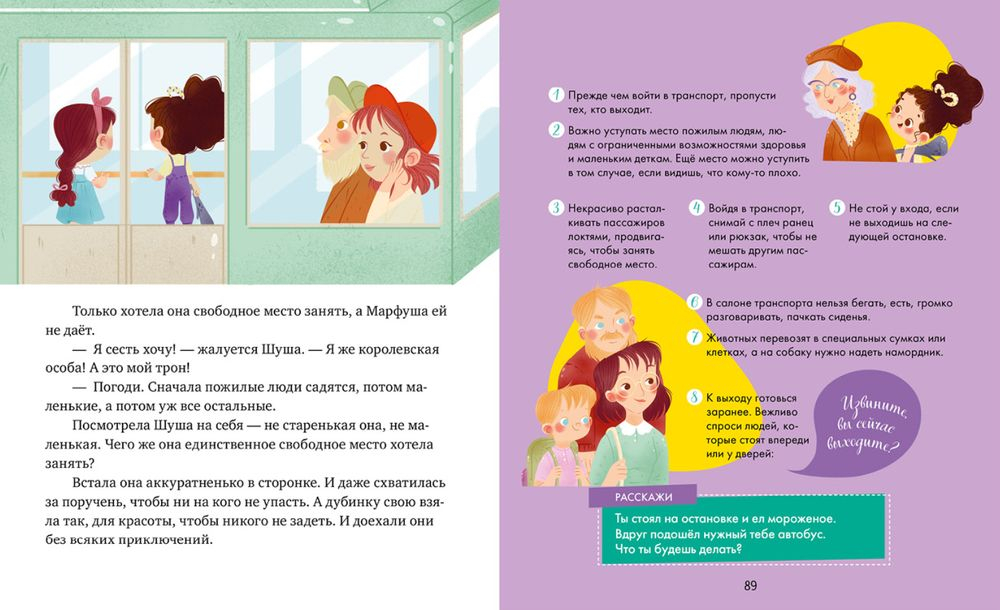 Только хотела она свободное место занять, а Марфуша ей не даёт.

— Я сесть хочу! — жалуется Шуша. — Я же королевская особа! А это мой трон!

— Погоди. Сначала пожилые люди садятся, потом маленькие, а потом уж все остальные.

Посмотрела Шуша на себя — не старенькая она, не маленькая. Чего же она единственное свободное место хотела занять?

Встала она аккуратненько в сторонке. И даже схватилась за поручень, чтобы ни на кого не упасть. А дубинку свою взяла так, для красоты, чтобы никого не задеть. И доехали они без всяких приключений.

1 Прежде чем войти в транспорт, пропусти тех, кто выходит.

2 Важно уступать место пожилым людям, людям с ограниченными возможностями здоровья и маленьким деткам. Ещё место можно уступить в том случае, если видишь, что кому-то плохо.

3 Некрасиво расталкивать пассажиров локтями, продвигаясь, чтобы занять свободное место.

4 Войдя в транспорт, снимай с плеч ранец или рюкзак, чтобы не мешать другим пассажирам.

5 Не стой у входа, если не выходишь на следующей остановке.

6 В салоне транспорта нельзя бегать, есть, громко разговаривать, пачкать сиденья.

7 Животных перевозят в специальных сумках или клетках, а на собаку нужно надеть намордник.

8 К выходу готовься заранее. Вежливо спроси людей, которые стоят впереди или у дверей:

Извините, вы сейчас выходите?

РАССКАЖИ

Ты стоял на остановке и ел мороженое. Вдруг подошёл нужный тебе автобус. Что ты будешь делать?

89